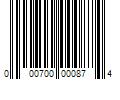 0 00700 00087 4